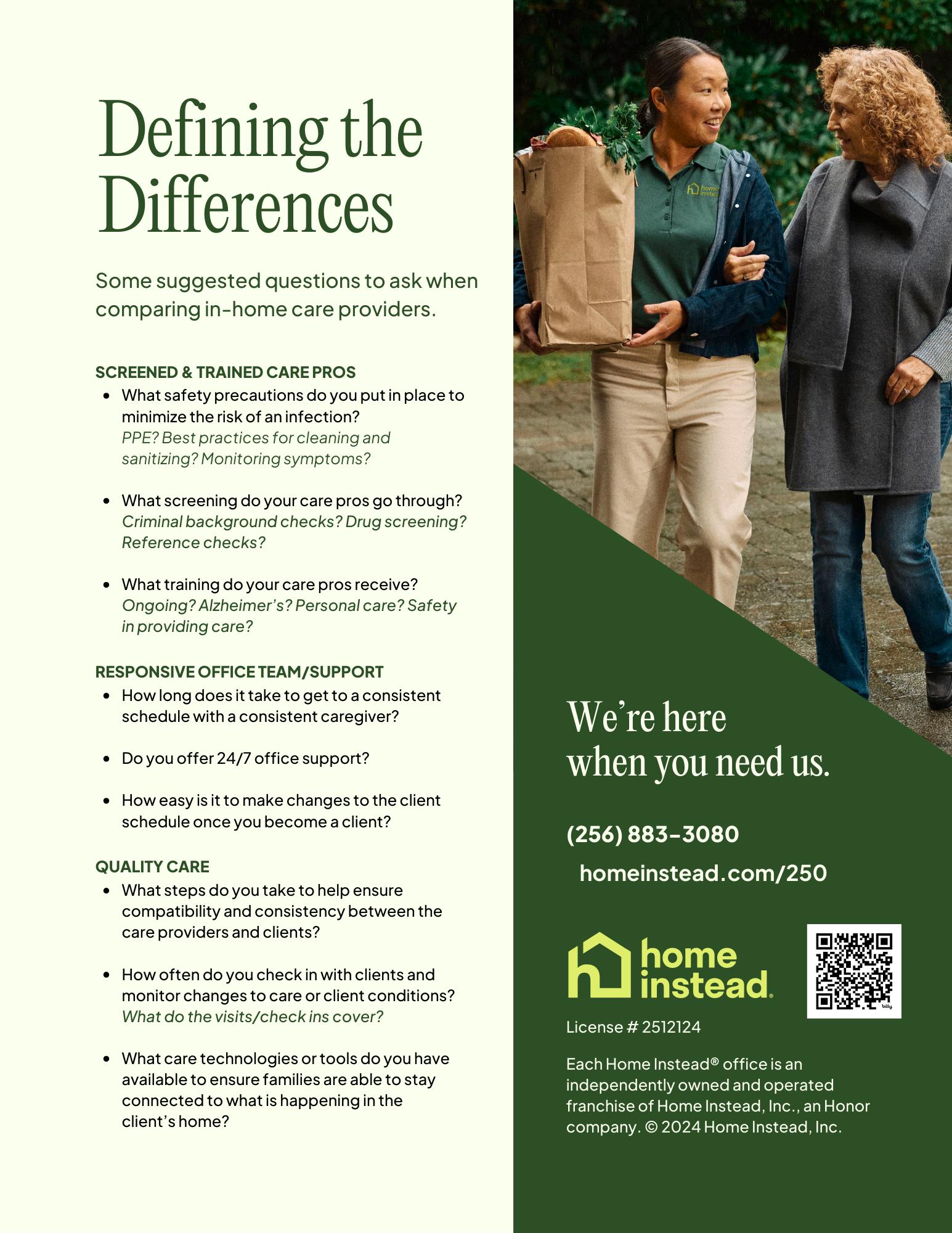 Defining the Differences

Some suggested questions to ask when comparing in-home care providers.

SCREENED & TRAINED CARE PROS
• What safety precautions do you put in place to minimize the risk of an infection? PPE? Best practices for cleaning and sanitizing? Monitoring symptoms?

• What screening do your care pros go through? Criminal background checks? Drug screening? Reference checks?

• What training do your care pros receive? Ongoing? Alzheimer's? Personal care? Safety in providing care?

RESPONSIVE OFFICE TEAM/SUPPORT
• How long does it take to get to a consistent schedule with a consistent caregiver?

• Do you offer 24/7 office support?

• How easy is it to make changes to the client schedule once you become a client?

QUALITY CARE
• What steps do you take to help ensure compatibility and consistency between the care providers and clients?

• How often do you check in with clients and monitor changes to care or client conditions? What do the visits/check ins cover?

• What care technologies or tools do you have available to ensure families are able to stay connected to what is happening in the client's home?

We're here when you need us.

(256) 883-3080

homeinstead.com/250

home instead.

License # 2512124

Each Home Instead® office is an independently owned and operated franchise of Home Instead, Inc., an Honor company. © 2024 Home Instead, Inc.